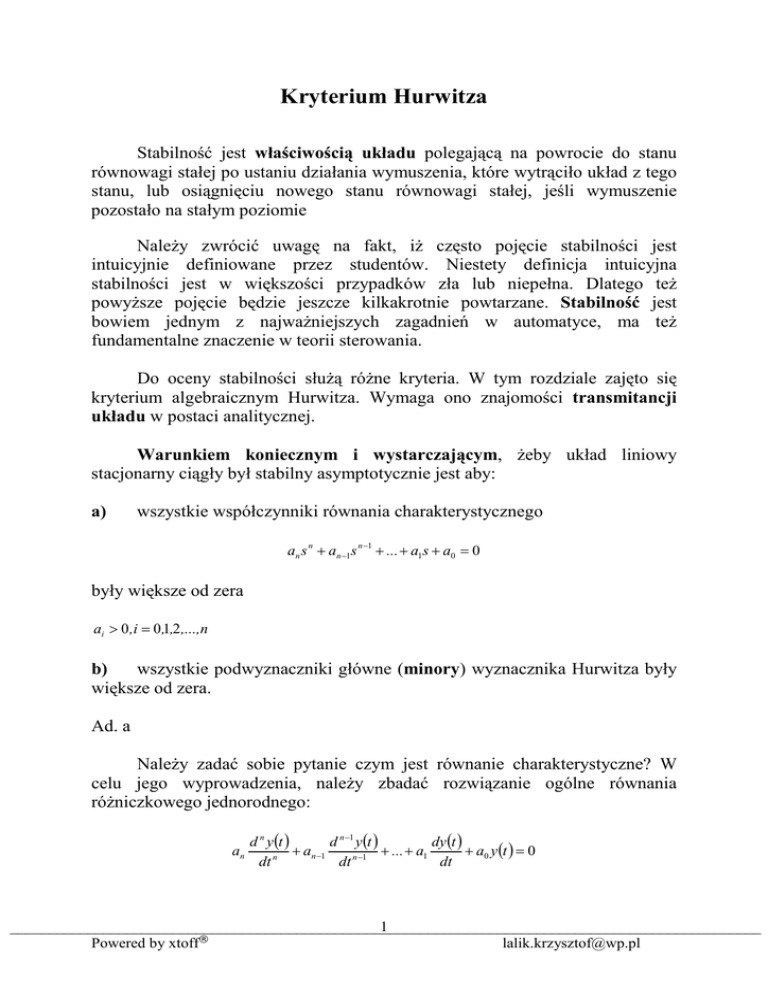 Kryterium Hurwitza

Stabilność jest właściwością układu polegającą na powrocie do stanu równowagi stałej po ustaniu działania wymuszenia, które wytrąciło układ z tego stanu, lub osiągnięciu nowego stanu równowagi stałej, jeśli wymuszenie pozostało na stałym poziomie

Należy zwrócić uwagę na fakt, iż często pojęcie stabilności jest intuicyjnie definiowane przez studentów. Niestety definicja intuicyjna stabilności jest w większości przypadków zła lub niepełna. Dlatego też powyższe pojęcie będzie jeszcze kilkakrotnie powtarzane. Stabilność jest bowiem jednym z najważniejszych zagadnień w automatyce, ma też fundamentalne znaczenie w teorii sterowania.

Do oceny stabilności służą różne kryteria. W tym rozdziale zajęto się kryterium algebraicznym Hurwitza. Wymaga ono znajomości transmitancji układu w postaci analitycznej.

Warunkiem koniecznym i wystarczającym, żeby układ liniowy stacjonarny ciągły był stabilny asymptotycznie jest aby:

a) wszystkie współczynniki równania charakterystycznego

$a_n s^n + a_{n-1} s^{n-1} + ... + a_1 s + a_0 = 0$

były większe od zera

$a_i > 0, i = 0,1,2,...,n$

b) wszystkie podwyznaczniki główne (minory) wyznacznika Hurwitza były większe od zera.

Ad. a

Należy zadać sobie pytanie czym jest równanie charakterystyczne? W celu jego wyprowadzenia, należy zbadać rozwiązanie ogólne równania różniczkowego jednorodnego:

$a_n \frac{d^n y(t)}{dt^n} + a_{n-1} \frac{d^{n-1} y(t)}{dt^{n-1}} + ... + a_1 \frac{dy(t)}{dt} + a_0 y(t) = 0$

1

Powered by xtoff®

lalik.krzysztof@wp.pl